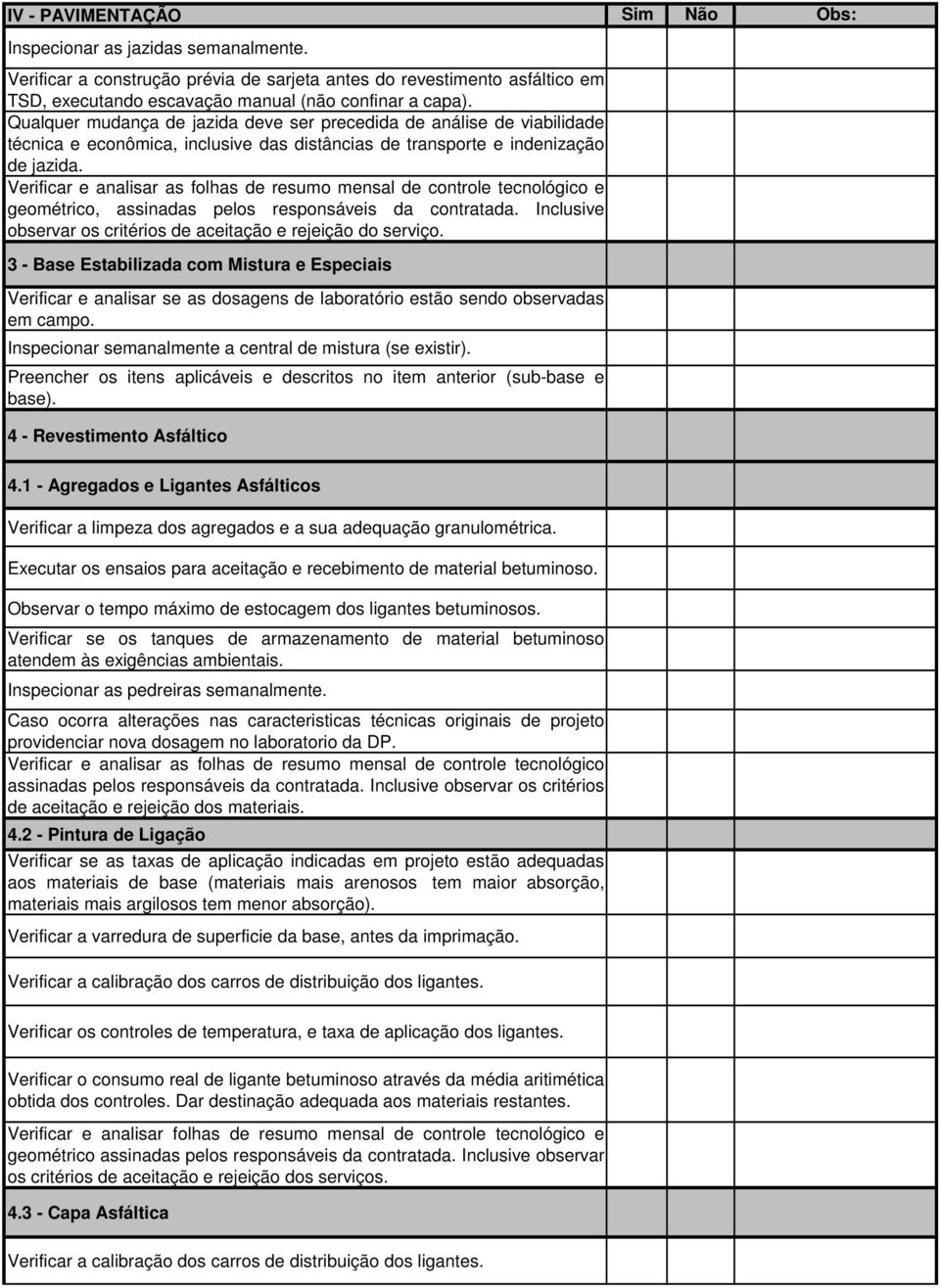 | IV - PAVIMENTAÇÃO | Sim | Não | Obs: |
|---|---|---|---|
| Inspecionar as jazidas semanalmente. | | | |
| Verificar a construção prévia de sarjeta antes do revestimento asfáltico em TSD, executando escavação manual (não confinar a capa). | | | |
| Qualquer mudança de jazida deve ser precedida de análise de viabilidade técnica e econômica, inclusive das distâncias de transporte e indenização de jazida. | | | |
| Verificar e analisar as folhas de resumo mensal de controle tecnológico e geométrico, assinadas pelos responsáveis da contratada. Inclusive observar os critérios de aceitação e rejeição do serviço. | | | |
| 3 - Base Estabilizada com Mistura e Especiais | | | |
| Verificar e analisar se as dosagens de laboratório estão sendo observadas em campo. | | | |
| Inspecionar semanalmente a central de mistura (se existir). | | | |
| Preencher os itens aplicáveis e descritos no item anterior (sub-base e base). | | | |
| 4 - Revestimento Asfáltico | | | |
| 4.1 - Agregados e Ligantes Asfálticos | | | |
| Verificar a limpeza dos agregados e a sua adequação granulométrica. | | | |
| Executar os ensaios para aceitação e recebimento de material betuminoso. | | | |
| Observar o tempo máximo de estocagem dos ligantes betuminosos. | | | |
| Verificar se os tanques de armazenamento de material betuminoso atendem às exigências ambientais. | | | |
| Inspecionar as pedreiras semanalmente. | | | |
| Caso ocorra alterações nas caracteristicas técnicas originais de projeto providenciar nova dosagem no laboratorio da DP. | | | |
| Verificar e analisar as folhas de resumo mensal de controle tecnológico assinadas pelos responsáveis da contratada. Inclusive observar os critérios de aceitação e rejeição dos materiais. | | | |
| 4.2 - Pintura de Ligação | | | |
| Verificar se as taxas de aplicação indicadas em projeto estão adequadas aos materiais de base (materiais mais arenosos tem maior absorção, materiais mais argilosos tem menor absorção). | | | |
| Verificar a varredura de superficie da base, antes da imprimação. | | | |
| Verificar a calibração dos carros de distribuição dos ligantes. | | | |
| Verificar os controles de temperatura, e taxa de aplicação dos ligantes. | | | |
| Verificar o consumo real de ligante betuminoso através da média aritimética obtida dos controles. Dar destinação adequada aos materiais restantes. | | | |
| Verificar e analisar folhas de resumo mensal de controle tecnológico e geométrico assinadas pelos responsáveis da contratada. Inclusive observar os critérios de aceitação e rejeição dos serviços. | | | |
| 4.3 - Capa Asfáltica | | | |
| Verificar a calibração dos carros de distribuição dos ligantes. | | | |